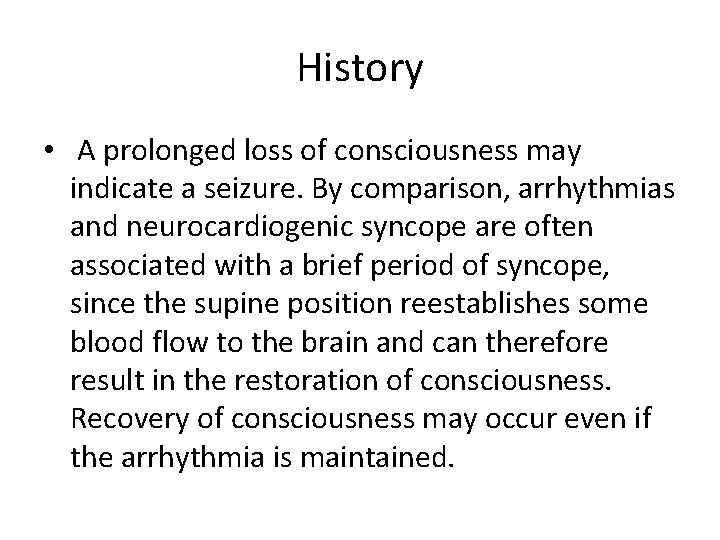 History

• A prolonged loss of consciousness may indicate a seizure. By comparison, arrhythmias and neurocardiogenic syncope are often associated with a brief period of syncope, since the supine position reestablishes some blood flow to the brain and can therefore result in the restoration of consciousness. Recovery of consciousness may occur even if the arrhythmia is maintained.